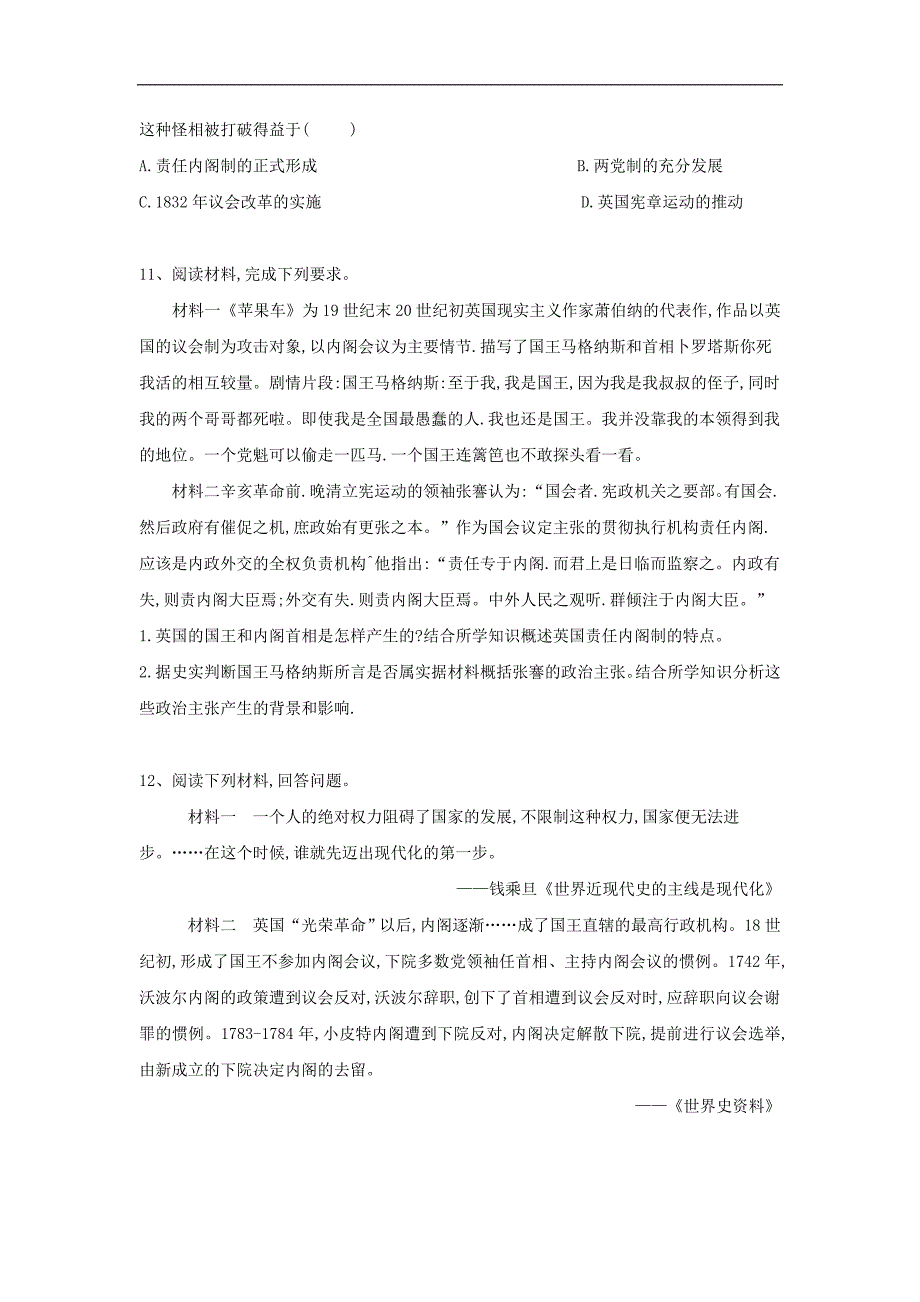 这种怪相被打破得益于(　　)

A.责任内阁制的正式形成

B.两党制的充分发展

C.1832年议会改革的实施

D.英国宪章运动的推动

11、阅读材料,完成下列要求。

材料一《苹果车》为19世纪末20世纪初英国现实主义作家萧伯纳的代表作,作品以英国的议会制为攻击对象,以内阁会议为主要情节.描写了国王马格纳斯和首相卜罗塔斯你死我活的相互较量。剧情片段:国王马格纳斯:至于我,我是国王,因为我是我叔叔的侄子,同时我的两个哥哥都死啦。即使我是全国最愚蠢的人.我也还是国王。我并没靠我的本领得到我的地位。一个党魁可以偷走一匹马.一个国王连篱笆也不敢探头看一看。

材料二辛亥革命前.晚清立宪运动的领袖张謇认为:“国会者.宪政机关之要部。有国会.然后政府有催促之机,庶政始有更张之本。”作为国会议定主张的贯彻执行机构责任内阁.应该是内政外交的全权负责机构^他指出:“责任专于内阁.而君上是日临而监察之。内政有失,则责内阁大臣焉;外交有失.则责内阁大臣焉。中外人民之观听.群倾注于内阁大臣。”

1.英国的国王和内阁首相是怎样产生的?结合所学知识概述英国责任内阁制的特点。

2.据史实判断国王马格纳斯所言是否属实据材料概括张謇的政治主张。结合所学知识分析这些政治主张产生的背景和影响.

12、阅读下列材料,回答问题。

材料一　一个人的绝对权力阻碍了国家的发展,不限制这种权力,国家便无法进步。……在这个时候,谁就先迈出现代化的第一步。

——钱乘旦《世界近现代史的主线是现代化》

材料二　英国“光荣革命”以后,内阁逐渐……成了国王直辖的最高行政机构。18世纪初,形成了国王不参加内阁会议,下院多数党领袖任首相、主持内阁会议的惯例。1742年,沃波尔内阁的政策遭到议会反对,沃波尔辞职,创下了首相遭到议会反对时,应辞职向议会谢罪的惯例。1783-1784年,小皮特内阁遭到下院反对,内阁决定解散下院,提前进行议会选举,由新成立的下院决定内阁的去留。

——《世界史资料》